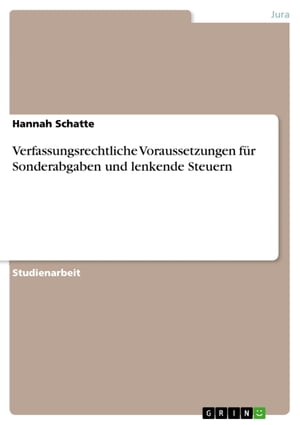 Jura

Hannah Schatte

Verfassungsrechtliche Voraussetzungen für Sonderabgaben und lenkende Steuern

Studienarbeit

GRIN